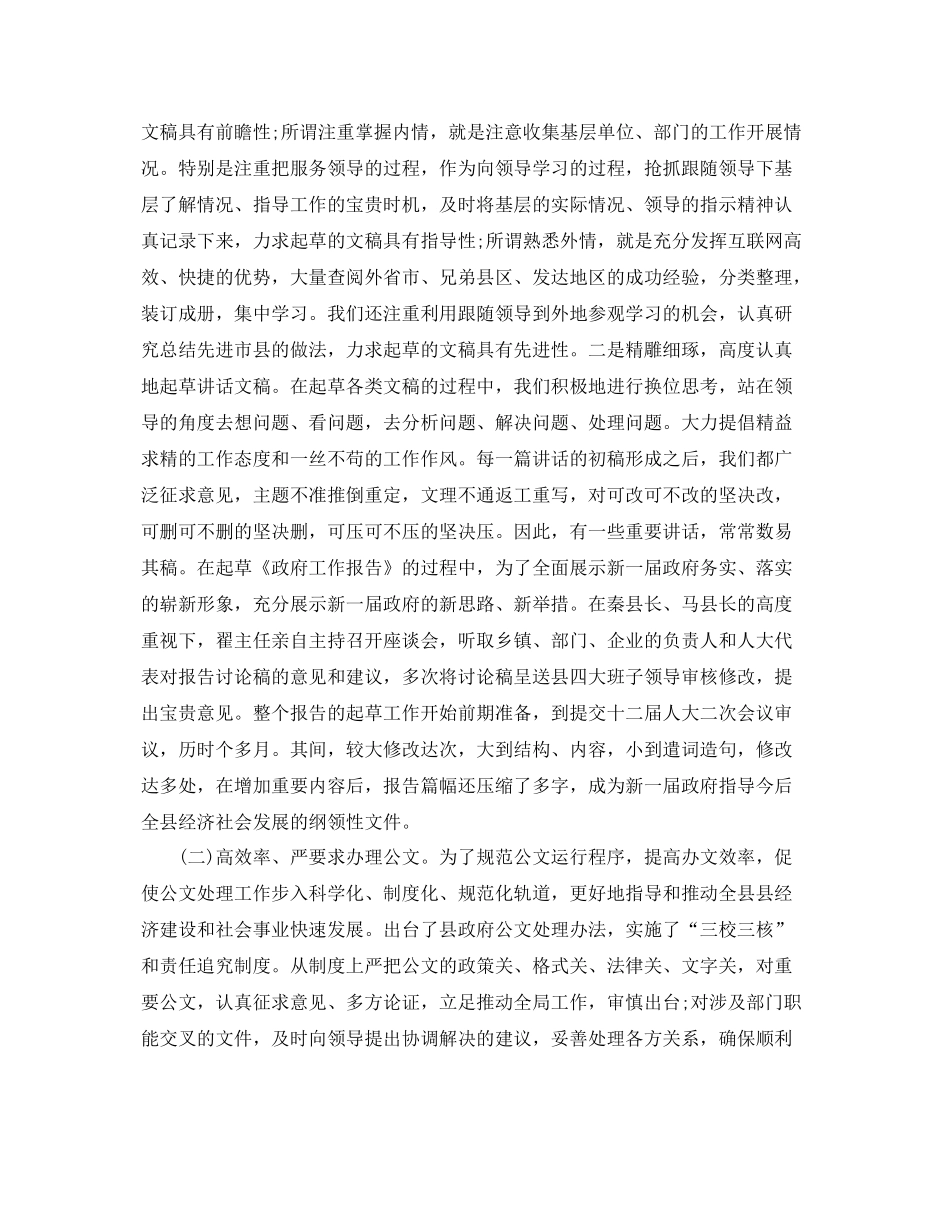 文稿具有前瞻性;所谓注重掌握内情，就是注意收集基层单位、部门的工作开展情况。特别是注重把服务领导的过程，作为向领导学习的过程，抢抓跟随领导下基层了解情况、指导工作的宝贵时机，及时将基层的实际情况、领导的指示精神认真记录下来，力求起草的文稿具有指导性;所谓熟悉外情，就是充分发挥互联网高效、快捷的优势，大量查阅外省市、兄弟县区、发达地区的成功经验，分类整理，装订成册，集中学习。我们还注重利用跟随领导到外地参观学习的机会，认真研究总结先进市县的做法，力求起草的文稿具有先进性。二是精雕细琢，高度认真地起草讲话文稿。在起草各类文稿的过程中，我们积极地进行换位思考，站在领导的角度去想问题、看问题，去分析问题、解决问题、处理问题。大力提倡精益求精的工作态度和一丝不苟的工作作风。每一篇讲话的初稿形成之后，我们都广泛征求意见，主题不准推倒重定，文理不通返工重写，对可改可不改的坚决改，可删可不删的坚决删，可压可不压的坚决压。因此，有一些重要讲话，常常数易其稿。在起草《政府工作报告》的过程中，为了全面展示新一届政府务实、落实的崭新形象，充分展示新一届政府的新思路、新举措。在秦县长、马县长的高度重视下，翟主任亲自主持召开座谈会，听取乡镇、部门、企业的负责人和人大代表对报告讨论稿的意见和建议，多次将讨论稿呈送县四大班子领导审核修改，提出宝贵意见。整个报告的起草工作开始前期准备，到提交十二届人大二次会议审议，历时个多月。其间，较大修改达次，大到结构、内容，小到遣词造句，修改达多处，在增加重要内容后，报告篇幅还压缩了多字，成为新一届政府指导今后全县经济社会发展的纲领性文件。

(二)高效率、严要求办理公文。为了规范公文运行程序，提高办文效率，促使公文处理工作步入科学化、制度化、规范化轨道，更好地指导和推动全县县经济建设和社会事业快速发展。出台了县政府公文处理办法，实施了“三校三核”和责任追究制度。从制度上严把公文的政策关、格式关、法律关、文字关，对重要公文，认真征求意见、多方论证，立足推动全局工作，审慎出台;对涉及部门职能交叉的文件，及时向领导提出协调解决的建议，妥善处理各方关系，确保顺利